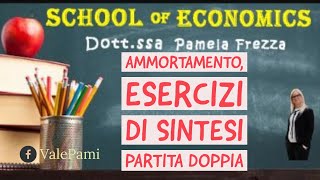 SCHOOL OF ECONOMICS

Dott.ssa Pamela Frezza

AMMORTAMENTO,

ESERCIZI

DI SINTESI

PARTITA DOPPIA

ValePami